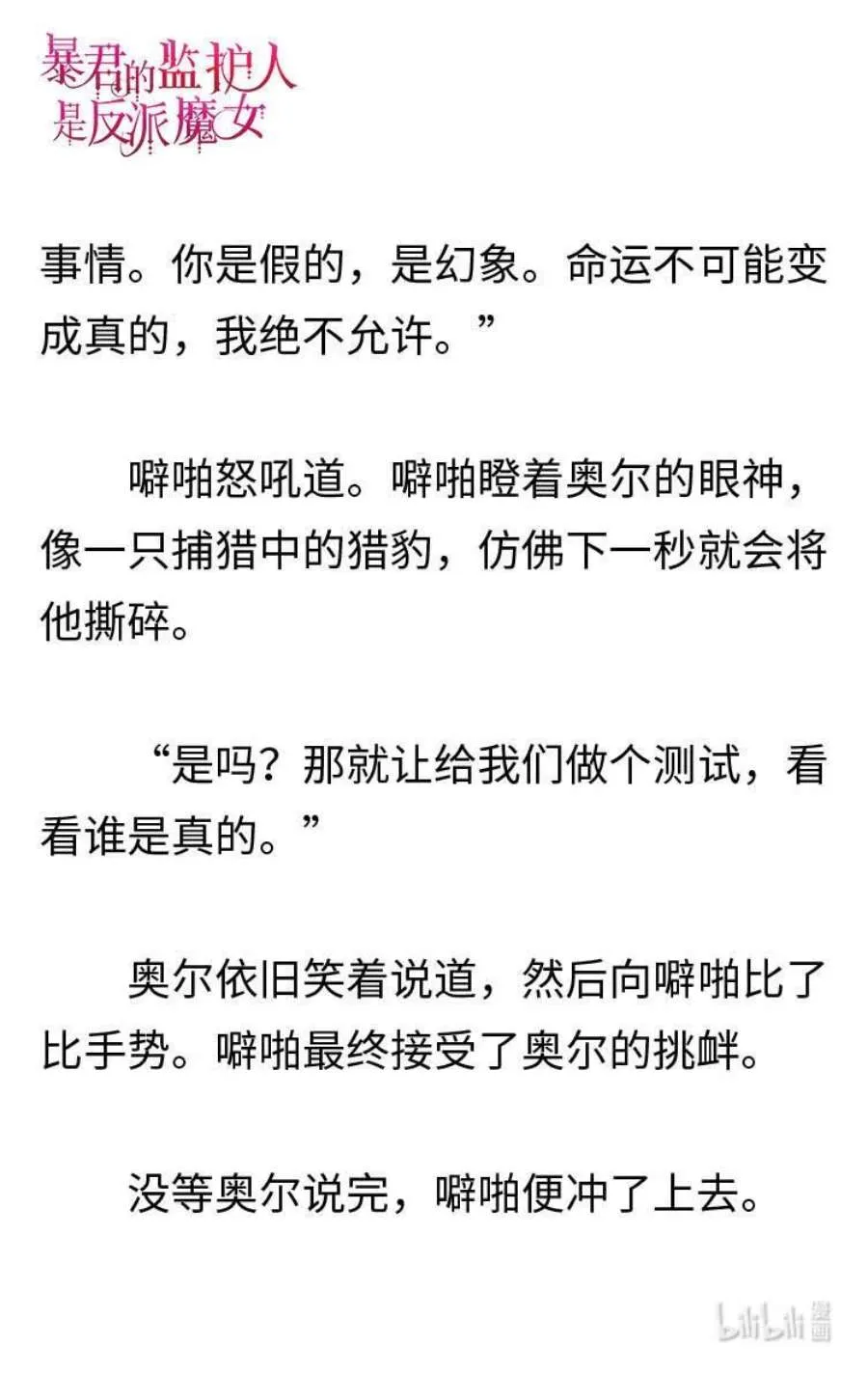 暴君的监护人是反派魔女

事情。你是假的，是幻象。命运不可能变成真的，我绝不允许。”

噼啪怒吼道。噼啪瞪着奥尔的眼神，像一只捕猎中的猎豹，仿佛下一秒就会将他撕碎。

“是吗？那就让给我们做个测试，看看谁是真的。”

奥尔依旧笑着说道，然后向噼啪比了比手势。噼啪最终接受了奥尔的挑衅。

没等奥尔说完，噼啪便冲了上去。

bilibili 漫画